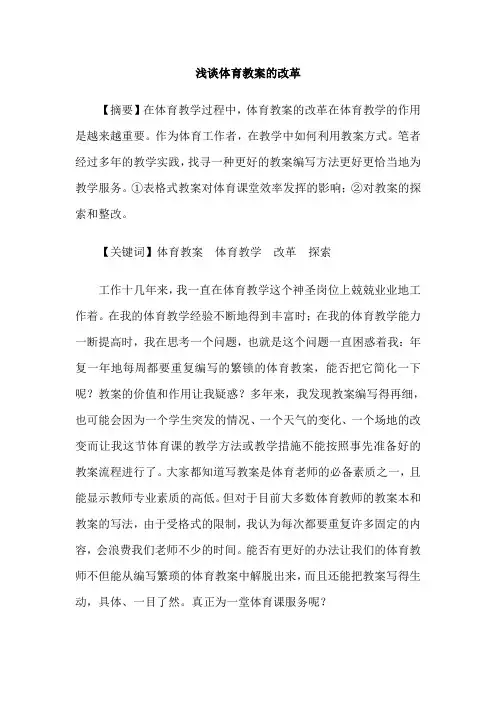 浅谈体育教案的改革

【摘要】在体育教学过程中，体育教案的改革在体育教学的作用是越来越重要。作为体育工作者，在教学中如何利用教案方式。笔者经过多年的教学实践，找寻一种更好的教案编写方法更好更恰当地为教学服务。①表格式教案对体育课堂效率发挥的影响；②对教案的探索和整改。

【关键词】体育教案　体育教学　改革　探索

工作十几年来，我一直在体育教学这个神圣岗位上兢兢业业地工作着。在我的体育教学经验不断地得到丰富时；在我的体育教学能力一断提高时，我在思考一个问题，也就是这个问题一直困惑着我：年复一年地每周都要重复编写的繁锁的体育教案，能否把它简化一下呢？教案的价值和作用让我疑惑？多年来，我发现教案编写得再细，也可能会因为一个学生突发的情况、一个天气的变化、一个场地的改变而让我这节体育课的教学方法或教学措施不能按照事先准备好的教案流程进行了。大家都知道写教案是体育老师的必备素质之一，且能显示教师专业素质的高低。但对于目前大多数体育教师的教案本和教案的写法，由于受格式的限制，我认为每次都要重复许多固定的内容，会浪费我们老师不少的时间。能否有更好的办法让我们的体育教师不但能从编写繁琐的体育教案中解脱出来，而且还能把教案写得生动，具体、一目了然。真正为一堂体育课服务呢？